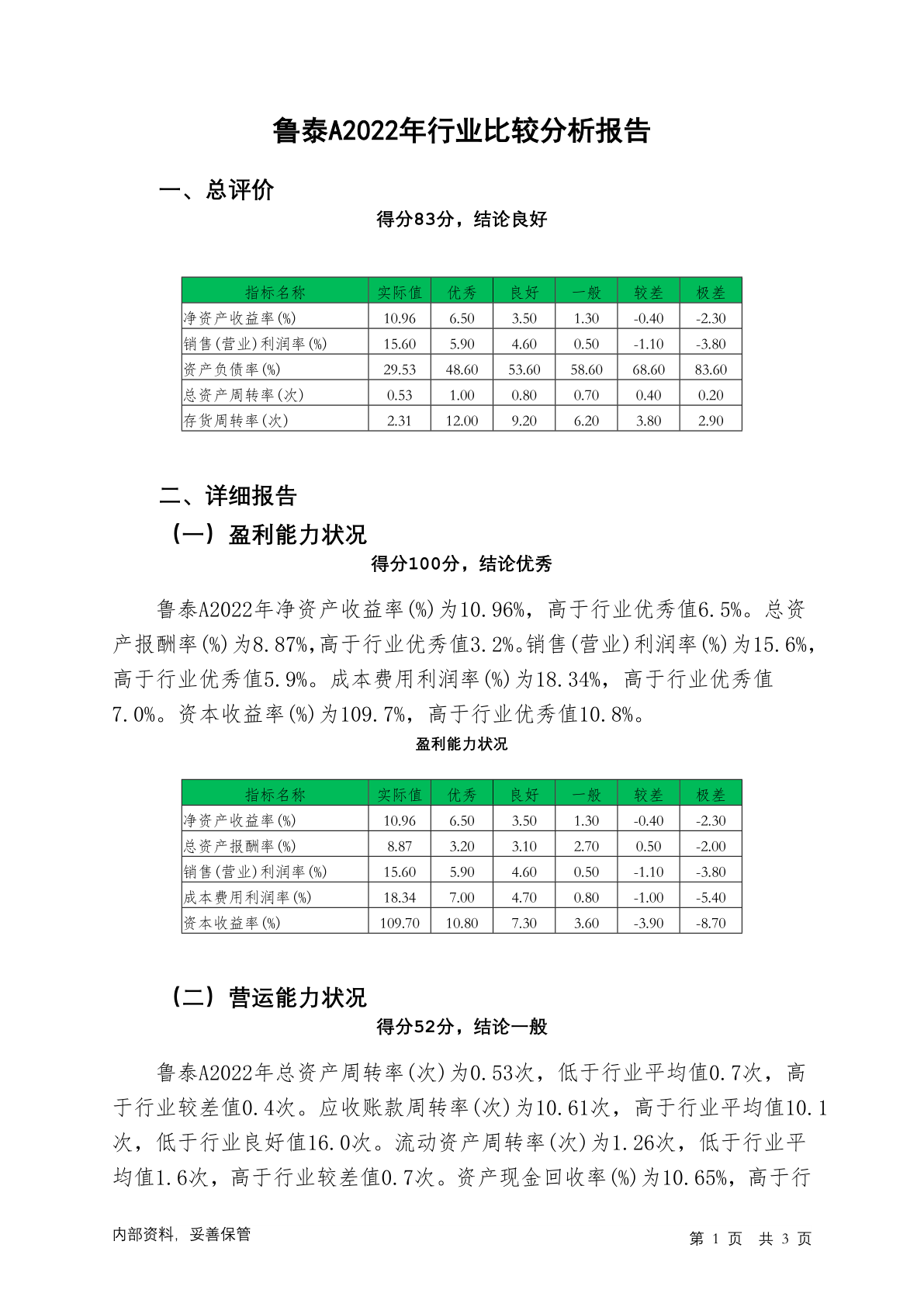 鲁泰A2022年行业比较分析报告

一、总评价

得分83分，结论良好

| 指标名称 | 实际值 | 优秀 | 良好 | 一般 | 较差 | 极差 |
|---|---|---|---|---|---|---|
| 净资产收益率(%) | 10.96 | 6.50 | 3.50 | 1.30 | -0.40 | -2.30 |
| 销售(营业)利润率(%) | 15.60 | 5.90 | 4.60 | 0.50 | -1.10 | -3.80 |
| 资产负债率(%) | 29.53 | 48.60 | 53.60 | 58.60 | 68.60 | 83.60 |
| 总资产周转率(次) | 0.53 | 1.00 | 0.80 | 0.70 | 0.40 | 0.20 |
| 存货周转率(次) | 2.31 | 12.00 | 9.20 | 6.20 | 3.80 | 2.90 |

二、详细报告

（一）盈利能力状况

得分100分，结论优秀

鲁泰A2022年净资产收益率(%)为10.96%，高于行业优秀值6.5%。总资产报酬率(%)为8.87%,高于行业优秀值3.2%。销售(营业)利润率(%)为15.6%,高于行业优秀值5.9%。成本费用利润率(%)为18.34%，高于行业优秀值7.0%。资本收益率(%)为109.7%，高于行业优秀值10.8%。

盈利能力状况

| 指标名称 | 实际值 | 优秀 | 良好 | 一般 | 较差 | 极差 |
|---|---|---|---|---|---|---|
| 净资产收益率(%) | 10.96 | 6.50 | 3.50 | 1.30 | -0.40 | -2.30 |
| 总资产报酬率(%) | 8.87 | 3.20 | 3.10 | 2.70 | 0.50 | -2.00 |
| 销售(营业)利润率(%) | 15.60 | 5.90 | 4.60 | 0.50 | -1.10 | -3.80 |
| 成本费用利润率(%) | 18.34 | 7.00 | 4.70 | 0.80 | -1.00 | -5.40 |
| 资本收益率(%) | 109.70 | 10.80 | 7.30 | 3.60 | -3.90 | -8.70 |

（二）营运能力状况

得分52分，结论一般

鲁泰A2022年总资产周转率(次)为0.53次，低于行业平均值0.7次，高于行业较差值0.4次。应收账款周转率(次)为10.61次，高于行业平均值10.1次，低于行业良好值16.0次。流动资产周转率(次)为1.26次，低于行业平均值1.6次，高于行业较差值0.7次。资产现金回收率(%)为10.65%，高于行

内部资料，妥善保管

第 1 页 共 3 页